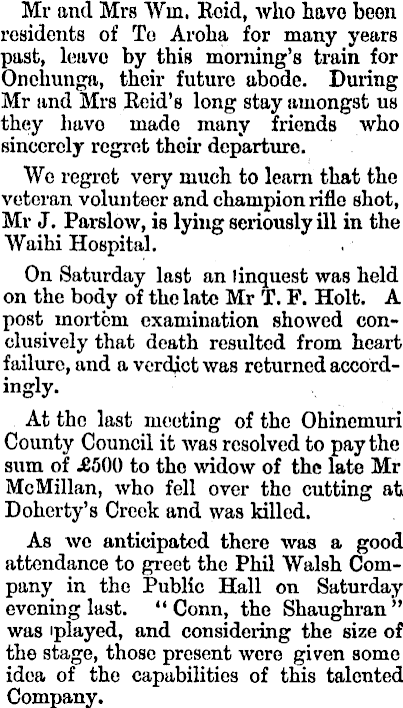 Mr and Mrs Wm. Reid, who have been residents of Te Aroha for many years past, leave by this morning's train for Onehunga, their future abode. During Mr and Mrs Reid's long stay amongst us they have made many friends who sincerely regret their departure.

We regret very much to learn that the veteran volunteer and champion rifle shot, Mr J. Parslow, is lying seriously ill in the Waihi Hospital.

On Saturday last an inquest was held on the body of the late Mr T. F. Holt. A post mortem examination showed conclusively that death resulted from heart failure, and a verdict was returned accordingly.

At the last meeting of the Ohinemuri County Council it was resolved to pay the sum of £500 to the widow of the late Mr McMillan, who fell over the cutting at Doherty's Creek and was killed.

As we anticipated there was a good attendance to greet the Phil Walsh Company in the Public Hall on Saturday evening last. "Conn, the Shaughran" was played, and considering the size of the stage, those present were given some idea of the capabilities of this talented Company.